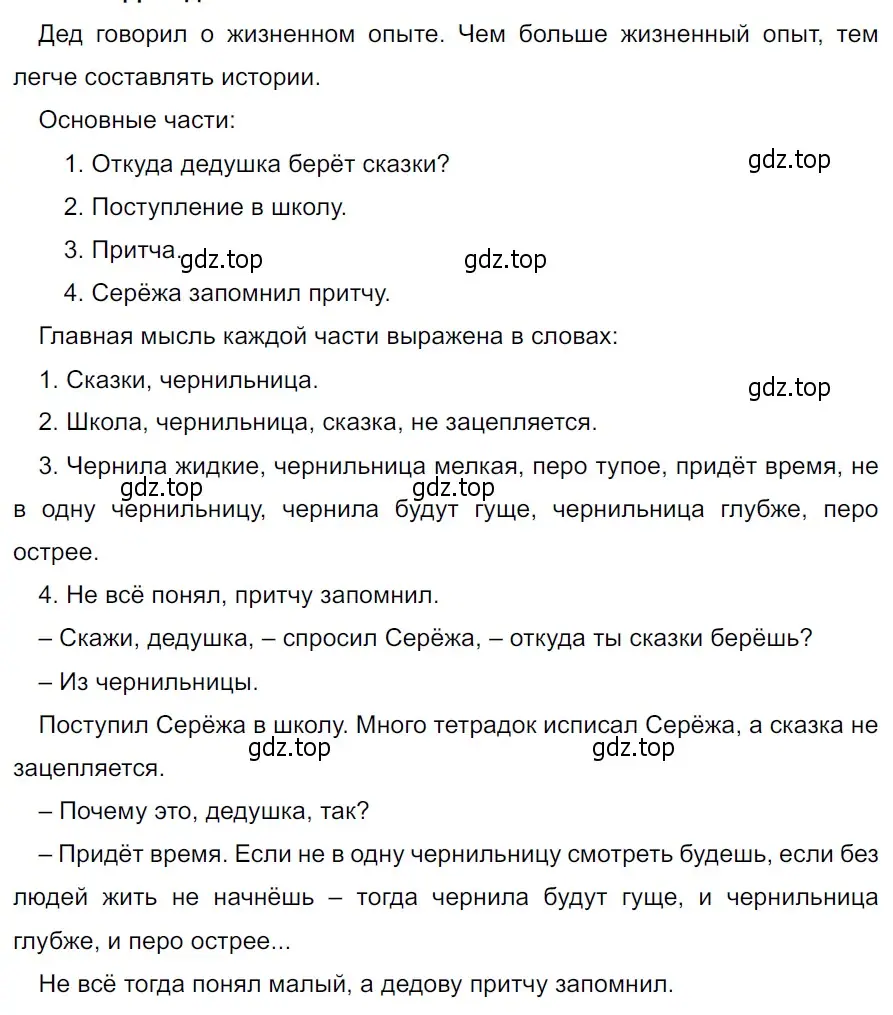 Дед говорил о жизненном опыте. Чем больше жизненный опыт, тем легче составлять истории.

Основные части:

1. Откуда дедушка берёт сказки?

gdz.top

2. Поступление в школу.

3. Притча.

gdz.top

gdz.top

4. Серёжа запомнил притчу.

Главная мысль каждой части выражена в словах:

1. Сказки, чернильница.

gdz.top

2. Школа, чернильница, сказка, не зацепляется.

3. Чернила жидкие, чернильница мелкая, перо тупое, придёт время, не в одну чернильницу, чернила будут гуще, чернильница глубже, перо острее.

gdz.top

gdz.top

4. Не всё понял, притчу запомнил.

– Скажи, дедушка, – спросил Серёжа, – откуда ты сказки берёшь?

– Из чернильницы.

Поступил Серёжа в школу. Много тетрадок исписал Серёжа, а сказка не зацепляется.

gdz.top

gdz.top

– Почему это, дедушка, так?

– Придёт время. Если не в одну чернильницу смотреть будешь, если без людей жить не начнёшь – тогда чернила будут гуще, и чернильница глубже, и перо острее...

Не всё тогда понял малый, а дедову притчу запомнил.